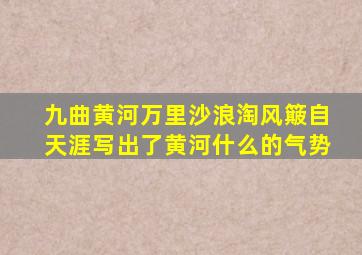 九曲黄河万里沙浪淘风簸自天涯写出了黄河什么的气势